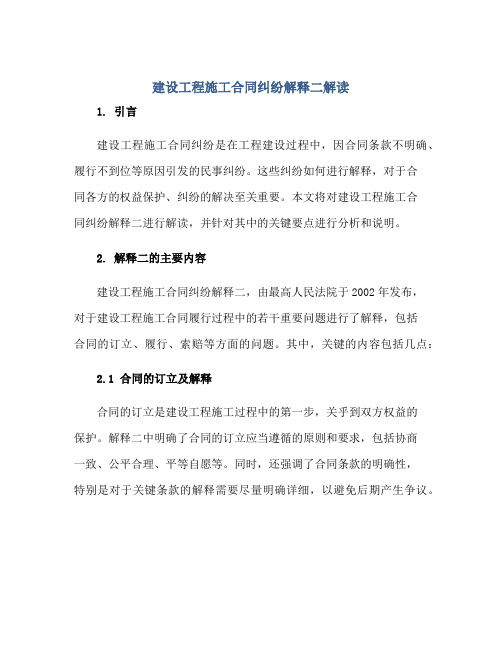 建设工程施工合同纠纷解释二解读

1. 引言

建设工程施工合同纠纷是在工程建设过程中，因合同条款不明确、履行不到位等原因引发的民事纠纷。这些纠纷如何进行解释，对于合同各方的权益保护、纠纷的解决至关重要。本文将对建设工程施工合同纠纷解释二进行解读，并针对其中的关键要点进行分析和说明。

2. 解释二的主要内容

建设工程施工合同纠纷解释二，由最高人民法院于2002年发布，对于建设工程施工合同履行过程中的若干重要问题进行了解释，包括合同的订立、履行、索赔等方面的问题。其中，关键的内容包括几点：

2.1 合同的订立及解释

合同的订立是建设工程施工过程中的第一步，关乎到双方权益的保护。解释二中明确了合同的订立应当遵循的原则和要求，包括协商一致、公平合理、平等自愿等。同时，还强调了合同条款的明确性，特别是对于关键条款的解释需要尽量明确详细，以避免后期产生争议。